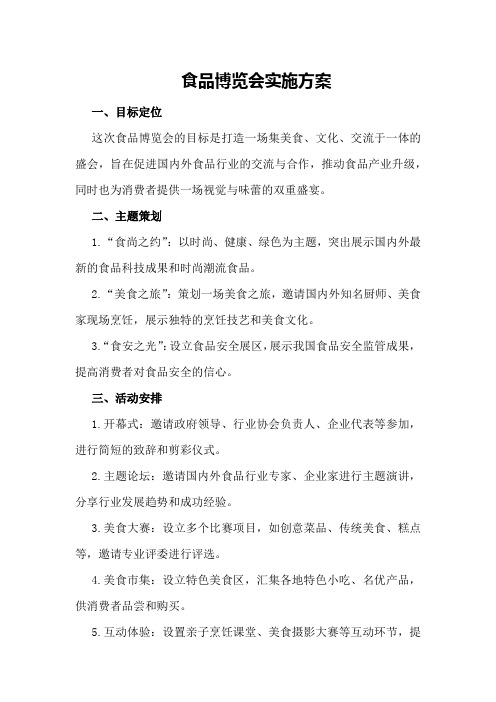 食品博览会实施方案

一、目标定位

这次食品博览会的目标是打造一场集美食、文化、交流于一体的盛会，旨在促进国内外食品行业的交流与合作，推动食品产业升级，同时也为消费者提供一场视觉与味蕾的双重盛宴。

二、主题策划

1.“食尚之约”：以时尚、健康、绿色为主题，突出展示国内外最新的食品科技成果和时尚潮流食品。

2.“美食之旅”：策划一场美食之旅，邀请国内外知名厨师、美食家现场烹饪，展示独特的烹饪技艺和美食文化。

3.“食安之光”：设立食品安全展区，展示我国食品安全监管成果，提高消费者对食品安全的信心。

三、活动安排

1.开幕式：邀请政府领导、行业协会负责人、企业代表等参加，进行简短的致辞和剪彩仪式。

2.主题论坛：邀请国内外食品行业专家、企业家进行主题演讲，分享行业发展趋势和成功经验。

3.美食大赛：设立多个比赛项目，如创意菜品、传统美食、糕点等，邀请专业评委进行评选。

4.美食市集：设立特色美食区，汇集各地特色小吃、名优产品，供消费者品尝和购买。

5.互动体验：设置亲子烹饪课堂、美食摄影大赛等互动环节，提